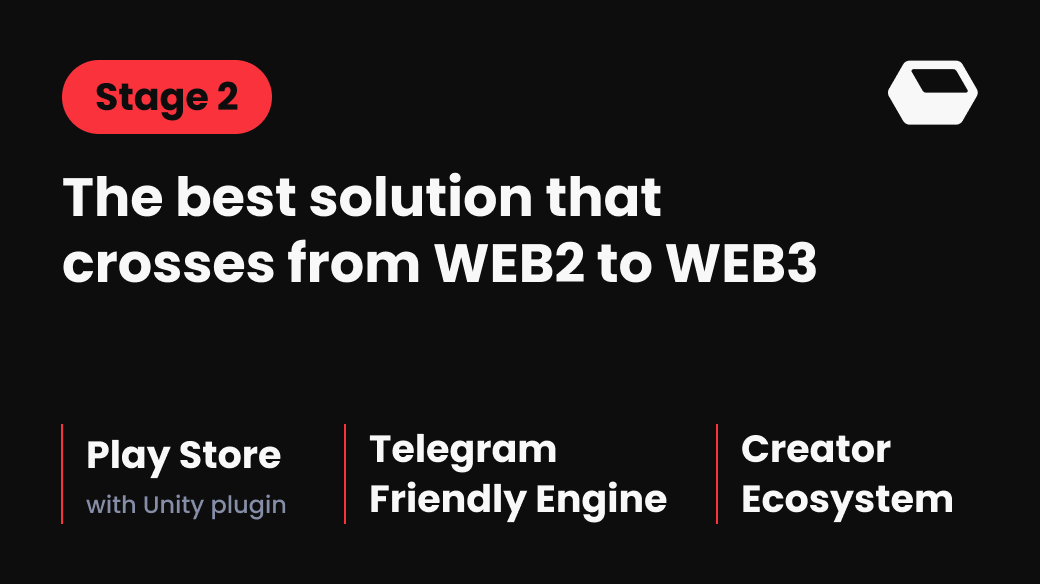 Stage 2

The best solution that crosses from WEB2 to WEB3

Play Store
with Unity plugin

Telegram Friendly Engine

Creator Ecosystem